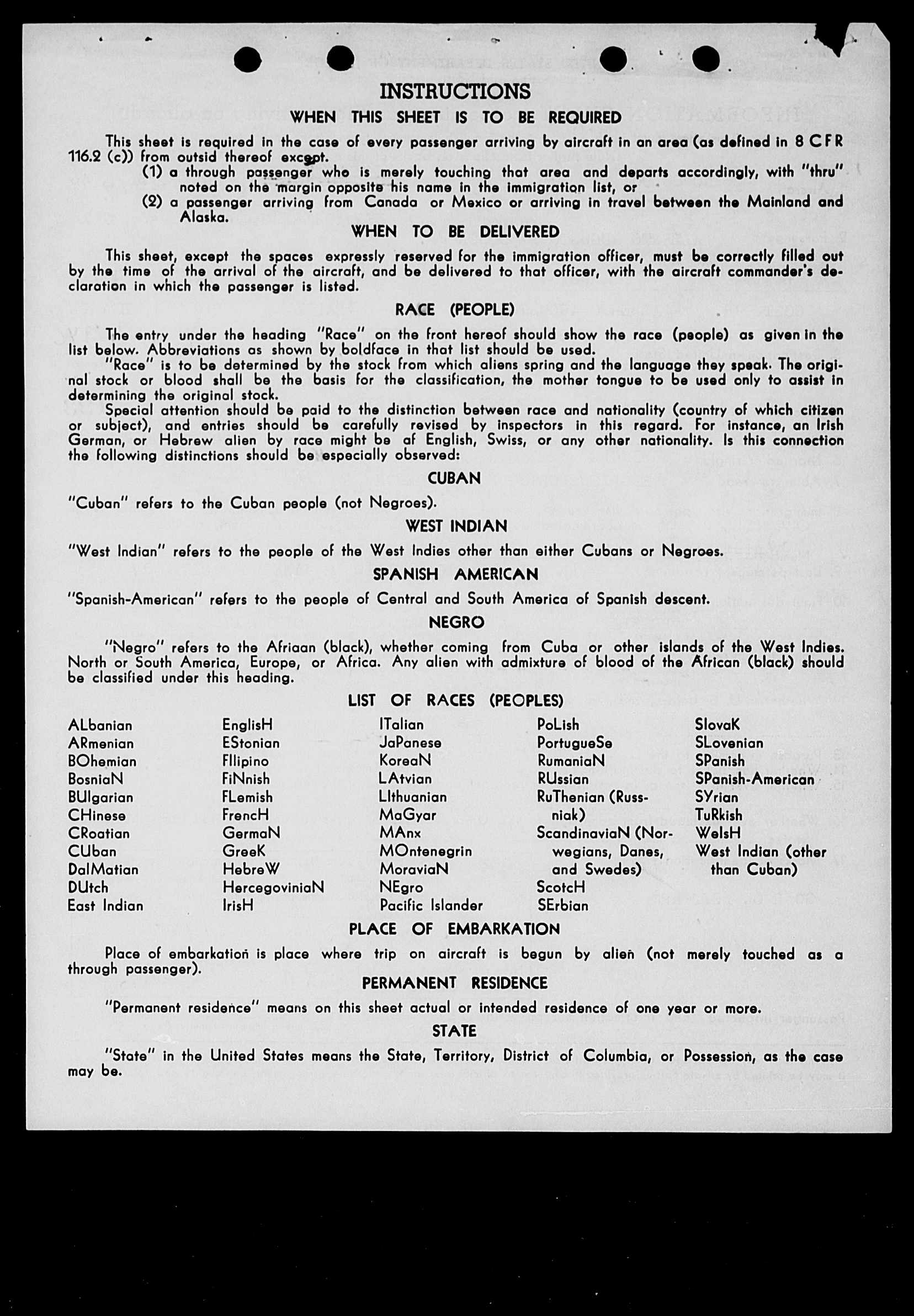 INSTRUCTIONS

WHEN THIS SHEET IS TO BE REQUIRED

This sheet is required in the case of every passenger arriving by aircraft in an area (as defined in 8 CFR 116.2 (c)) from outsid thereof except.

(1) a through passenger who is merely touching that area and departs accordingly, with "thru" noted on the margin opposite his name in the immigration list, or

(2) a passenger arriving from Canada or Mexico or arriving in travel between the Mainland and Alaska.

WHEN TO BE DELIVERED

This sheet, except the spaces expressly reserved for the immigration officer, must be correctly filled out by the time of the arrival of the aircraft, and be delivered to that officer, with the aircraft commander's declaration in which the passenger is listed.

RACE (PEOPLE)

The entry under the heading "Race" on the front hereof should show the race (people) as given in the list below. Abbreviations as shown by boldface in that list should be used.

"Race" is to be determined by the stock from which aliens spring and the language they speak. The original stock or blood shall be the basis for the classification, the mother tongue to be used only to assist in determining the original stock.

Special attention should be paid to the distinction between race and nationality (country of which citizen or subject), and entries should be carefully revised by inspectors in this regard. For instance, an Irish German, or Hebrew alien by race might be af English, Swiss, or any other nationality. Is this connection the following distinctions should be especially observed:

CUBAN

"Cuban" refers to the Cuban people (not Negroes).

WEST INDIAN

"West Indian" refers to the people of the West Indies other than either Cubans or Negroes.

SPANISH AMERICAN

"Spanish-American" refers to the people of Central and South America of Spanish descent.

NEGRO

"Negro" refers to the Afriaan (black), whether coming from Cuba or other islands of the West Indies. North or South America, Europe, or Africa. Any alien with admixture of blood of the African (black) should be classified under this heading.

LIST OF RACES (PEOPLES)

ALbanian
ARmenian
BOhemian
BosniaN
BUlgarian
CHinese
CRoatian
CUban
DalMatian
DUtch
East Indian

EnglisH
EStonian
FIlipino
FiNnish
FLemish
FrencH
GermaN
GreeK
HebreW
HercegoviniaN
IrisH

ITalian
JaPanese
KoreaN
LAtvian
LIthuanian
MaGyar
MAnx
MOntenegrin
MoraviaN
NEgro
Pacific Islander

PoLish
PortugueSe
RumaniaN
RUssian
RuThenian (Russniak)
ScandinaviaN (Norwegians, Danes, and Swedes)
ScotcH
SErbian

SlovaK
SLovenian
SPanish
SPanish-American
SYrian
TuRkish
WelsH
West Indian (other than Cuban)

PLACE OF EMBARKATION

Place of embarkation is place where trip on aircraft is begun by alien (not merely touched as a through passenger).

PERMANENT RESIDENCE

"Permanent residence" means on this sheet actual or intended residence of one year or more.

STATE

"State" in the United States means the State, Territory, District of Columbia, or Possession, as the case may be.